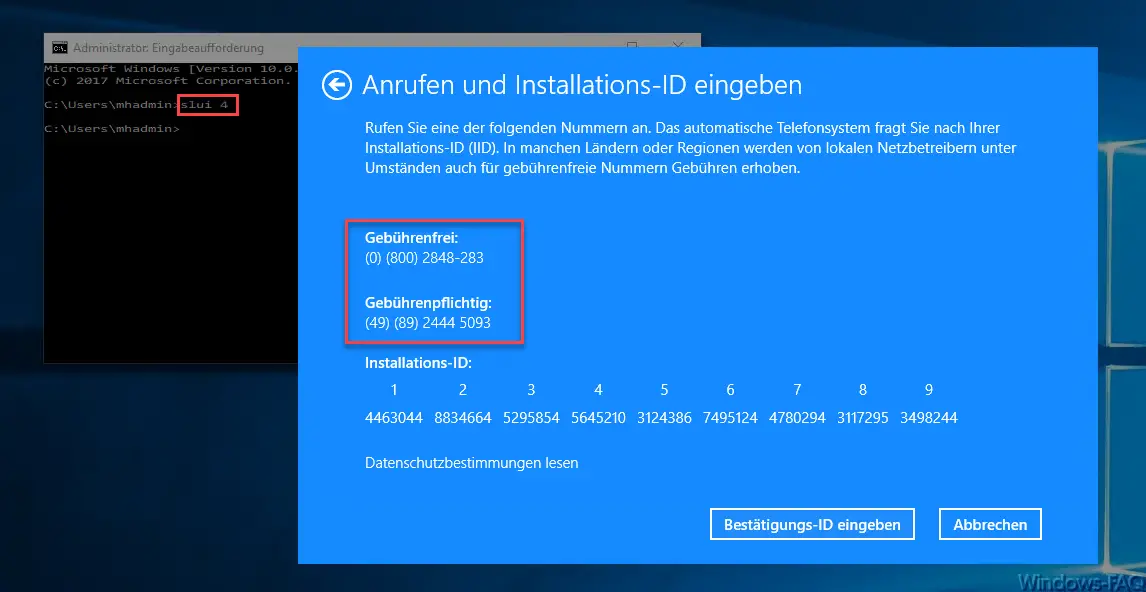 Administrator: Eingabeaufforderung

Microsoft Windows [Version 10.0.
(c) 2017 Microsoft Corporation.

C:\Users\mhadmin>slui 4

C:\Users\mhadmin>

Anrufen und Installations-ID eingeben

Rufen Sie eine der folgenden Nummern an. Das automatische Telefonsystem fragt Sie nach Ihrer Installations-ID (IID). In manchen Ländern oder Regionen werden von lokalen Netzbetreibern unter Umständen auch für gebührenfreie Nummern Gebühren erhoben.

Gebührenfrei:
(0) (800) 2848-283

Gebührenpflichtig:
(49) (89) 2444 5093

Installations-ID:

| 1 | 2 | 3 | 4 | 5 | 6 | 7 | 8 | 9 |
|---|---|---|---|---|---|---|---|---|
| 4463044 | 8834664 | 5295854 | 5645210 | 3124386 | 7495124 | 4780294 | 3117295 | 3498244 |

Datenschutzbestimmungen lesen

Bestätigungs-ID eingeben

Abbrechen

Windows-FAQ